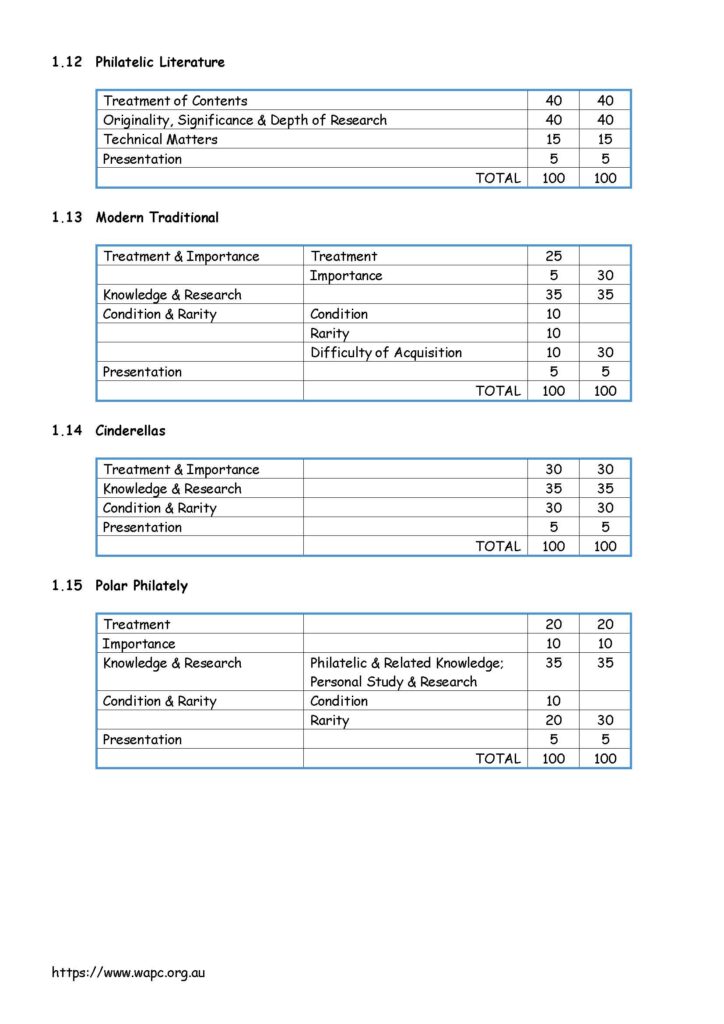 1.12 Philatelic Literature

| | | |
|---|---|---|
| Treatment of Contents | 40 | 40 |
| Originality, Significance & Depth of Research | 40 | 40 |
| Technical Matters | 15 | 15 |
| Presentation | 5 | 5 |
| TOTAL | 100 | 100 |

1.13 Modern Traditional

| | | | |
|---|---|---|---|
| Treatment & Importance | Treatment | 25 | |
| | Importance | 5 | 30 |
| Knowledge & Research | | 35 | 35 |
| Condition & Rarity | Condition | 10 | |
| | Rarity | 10 | |
| | Difficulty of Acquisition | 10 | 30 |
| Presentation | | 5 | 5 |
| | TOTAL | 100 | 100 |

1.14 Cinderellas

| | | | |
|---|---|---|---|
| Treatment & Importance | | 30 | 30 |
| Knowledge & Research | | 35 | 35 |
| Condition & Rarity | | 30 | 30 |
| Presentation | | 5 | 5 |
| | TOTAL | 100 | 100 |

1.15 Polar Philately

| | | | |
|---|---|---|---|
| Treatment | | 20 | 20 |
| Importance | | 10 | 10 |
| Knowledge & Research | Philatelic & Related Knowledge; Personal Study & Research | 35 | 35 |
| Condition & Rarity | Condition | 10 | |
| | Rarity | 20 | 30 |
| Presentation | | 5 | 5 |
| | TOTAL | 100 | 100 |

https://www.wapc.org.au